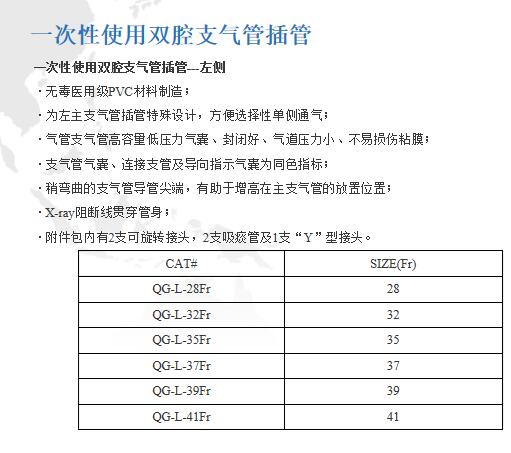 一次性使用双腔支气管插管

一次性使用双腔支气管插管---左侧

· 无毒医用级PVC材料制造；

· 为左主支气管插管特殊设计，方便选择性单侧通气；

· 气管支气管高容量低压力气囊、封闭好、气道压力小、不易损伤粘膜；

· 支气管气囊、连接支管及导向指示气囊为同色指标；

· 稍弯曲的支气管导管尖端，有助于增高在主支气管的放置位置；

· X-ray阻断线贯穿管身；

· 附件包内有2支可旋转接头，2支吸痰管及1支“Y”型接头。

| CAT# | SIZE(Fr) |
|---|---|
| QG-L-28Fr | 28 |
| QG-L-32Fr | 32 |
| QG-L-35Fr | 35 |
| QG-L-37Fr | 37 |
| QG-L-39Fr | 39 |
| QG-L-41Fr | 41 |